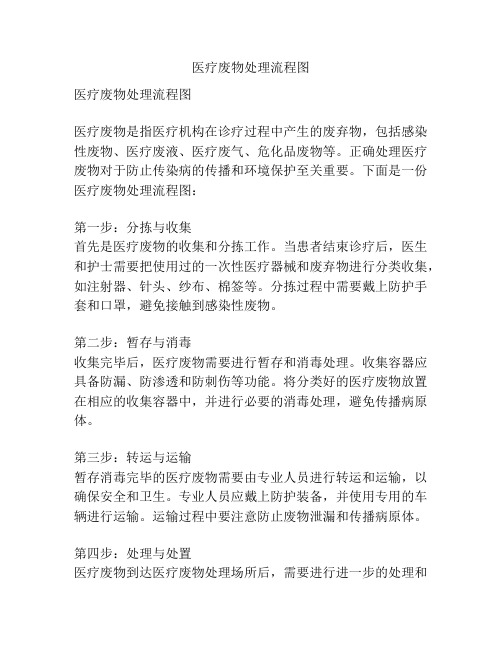 医疗废物处理流程图

医疗废物处理流程图

医疗废物是指医疗机构在诊疗过程中产生的废弃物，包括感染性废物、医疗废液、医疗废气、危化品废物等。正确处理医疗废物对于防止传染病的传播和环境保护至关重要。下面是一份医疗废物处理流程图：

第一步：分拣与收集
首先是医疗废物的收集和分拣工作。当患者结束诊疗后，医生和护士需要把使用过的一次性医疗器械和废弃物进行分类收集，如注射器、针头、纱布、棉签等。分拣过程中需要戴上防护手套和口罩，避免接触到感染性废物。

第二步：暂存与消毒
收集完毕后，医疗废物需要进行暂存和消毒处理。收集容器应具备防漏、防渗透和防刺伤等功能。将分类好的医疗废物放置在相应的收集容器中，并进行必要的消毒处理，避免传播病原体。

第三步：转运与运输
暂存消毒完毕的医疗废物需要由专业人员进行转运和运输，以确保安全和卫生。专业人员应戴上防护装备，并使用专用的车辆进行运输。运输过程中要注意防止废物泄漏和传播病原体。

第四步：处理与处置
医疗废物到达医疗废物处理场所后，需要进行进一步的处理和